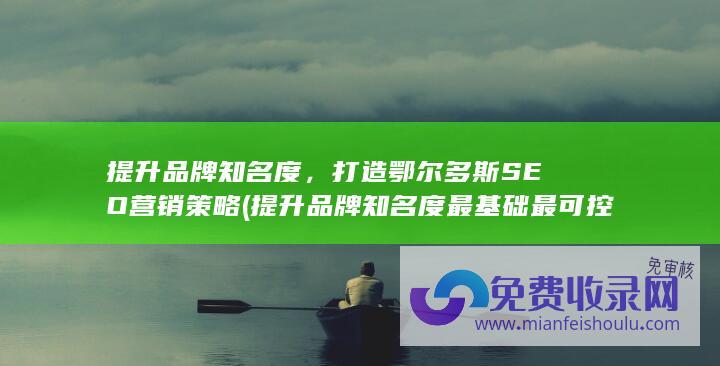 提升品牌知名度，打造鄂尔多斯SEO营销策略(提升品牌知名度最基础最可控

免审核
免费收录网
www.mianfeishoulu.com